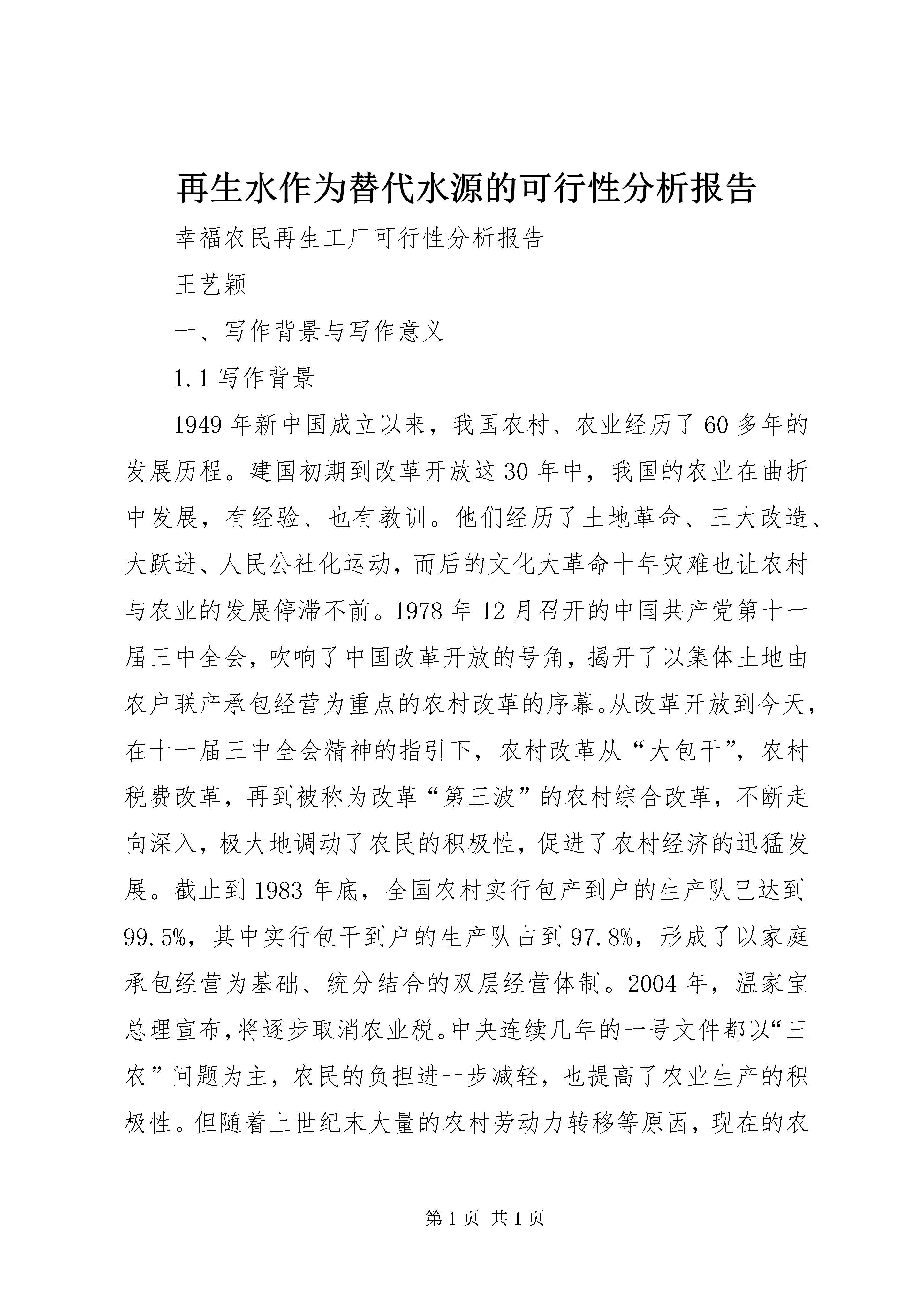 再生水作为替代水源的可行性分析报告

幸福农民再生工厂可行性分析报告

王艺颖

一、写作背景与写作意义

1.1 写作背景

1949 年新中国成立以来，我国农村、农业经历了 60 多年的发展历程。建国初期到改革开放这 30 年中，我国的农业在曲折中发展，有经验、也有教训。他们经历了土地革命、三大改造、大跃进、人民公社化运动，而后的文化大革命十年灾难也让农村与农业的发展停滞不前。1978 年 12 月召开的中国共产党第十一届三中全会，吹响了中国改革开放的号角，揭开了以集体土地由农户联产承包经营为重点的农村改革的序幕。从改革开放到今天，在十一届三中全会精神的指引下，农村改革从“大包干”，农村税费改革，再到被称为改革“第三波”的农村综合改革，不断走向深入，极大地调动了农民的积极性，促进了农村经济的迅猛发展。截止到 1983 年底，全国农村实行包产到户的生产队已达到 99.5%，其中实行包干到户的生产队占到 97.8%，形成了以家庭承包经营为基础、统分结合的双层经营体制。2004 年，温家宝总理宣布，将逐步取消农业税。中央连续几年的一号文件都以“三农”问题为主，农民的负担进一步减轻，也提高了农业生产的积极性。但随着上世纪末大量的农村劳动力转移等原因，现在的农

第 1 页 共 1 页